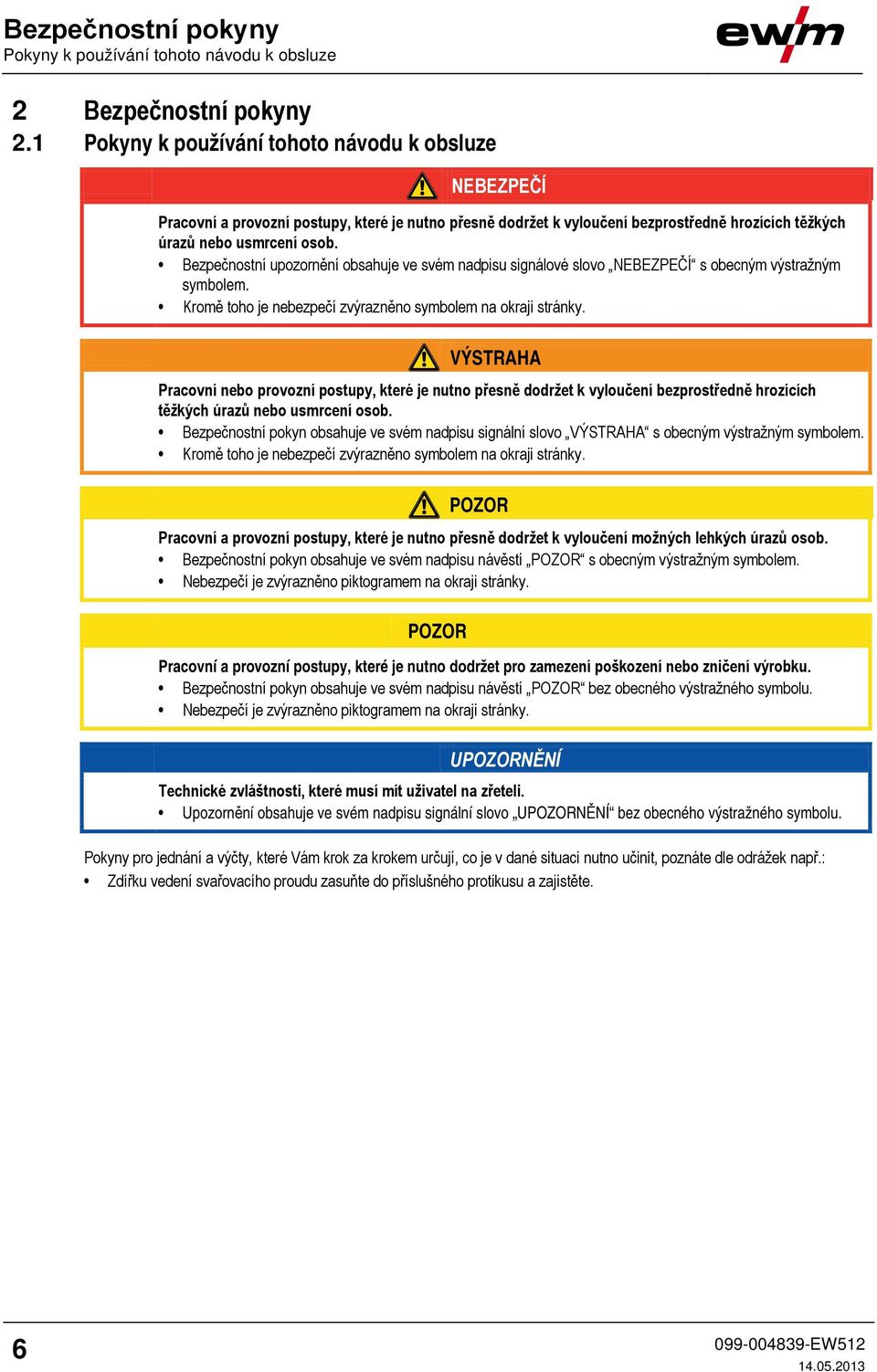 Bezpečnostní pokyny
Pokyny k používání tohoto návodu k obsluze

ewm

2 Bezpečnostní pokyny
2.1 Pokyny k používání tohoto návodu k obsluze

NEBEZPEČÍ

Pracovní a provozní postupy, které je nutno přesně dodržet k vyloučení bezprostředně hrozících těžkých úrazů nebo usmrcení osob.
• Bezpečnostní upozornění obsahuje ve svém nadpisu signálové slovo „NEBEZPEČÍ“ s obecným výstražným symbolem.
• Kromě toho je nebezpečí zvýrazněno symbolem na okraji stránky.

VÝSTRAHA

Pracovní nebo provozní postupy, které je nutno přesně dodržet k vyloučení bezprostředně hrozících těžkých úrazů nebo usmrcení osob.
• Bezpečnostní pokyn obsahuje ve svém nadpisu signální slovo „VÝSTRAHA“ s obecným výstražným symbolem.
• Kromě toho je nebezpečí zvýrazněno symbolem na okraji stránky.

POZOR

Pracovní a provozní postupy, které je nutno přesně dodržet k vyloučení možných lehkých úrazů osob.
• Bezpečnostní pokyn obsahuje ve svém nadpisu návěstí „POZOR“ s obecným výstražným symbolem.
• Nebezpečí je zvýrazněno piktogramem na okraji stránky.

POZOR

Pracovní a provozní postupy, které je nutno dodržet pro zamezení poškození nebo zničení výrobku.
• Bezpečnostní pokyn obsahuje ve svém nadpisu návěstí „POZOR“ bez obecného výstražného symbolu.
• Nebezpečí je zvýrazněno piktogramem na okraji stránky.

UPOZORNĚNÍ

Technické zvláštnosti, které musí mít uživatel na zřeteli.
• Upozornění obsahuje ve svém nadpisu signální slovo „UPOZORNĚNÍ“ bez obecného výstražného symbolu.

Pokyny pro jednání a výčty, které Vám krok za krokem určují, co je v dané situaci nutno učinit, poznáte dle odrážek např.:
• Zdířku vedení svařovacího proudu zasuňte do příslušného protikusu a zajistěte.

6

099-004839-EW512
14.05.2013